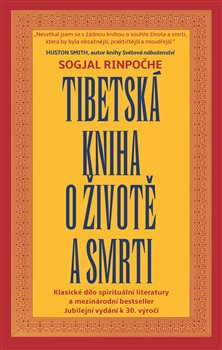 „Nesetkal jsem se s žádnou knihou o souhře života a smrti, která by byla obsažnější, praktičtější a moudřejší."
HUSTON SMITH, autor knihy Světová náboženství

SOGJAL RINPOČHE

TIBETSKÁ KNIHA O ŽIVOTĚ A SMRTI

Klasické dílo spirituální literatury a mezinárodní bestseller
Jubilejní vydání k 30. výročí